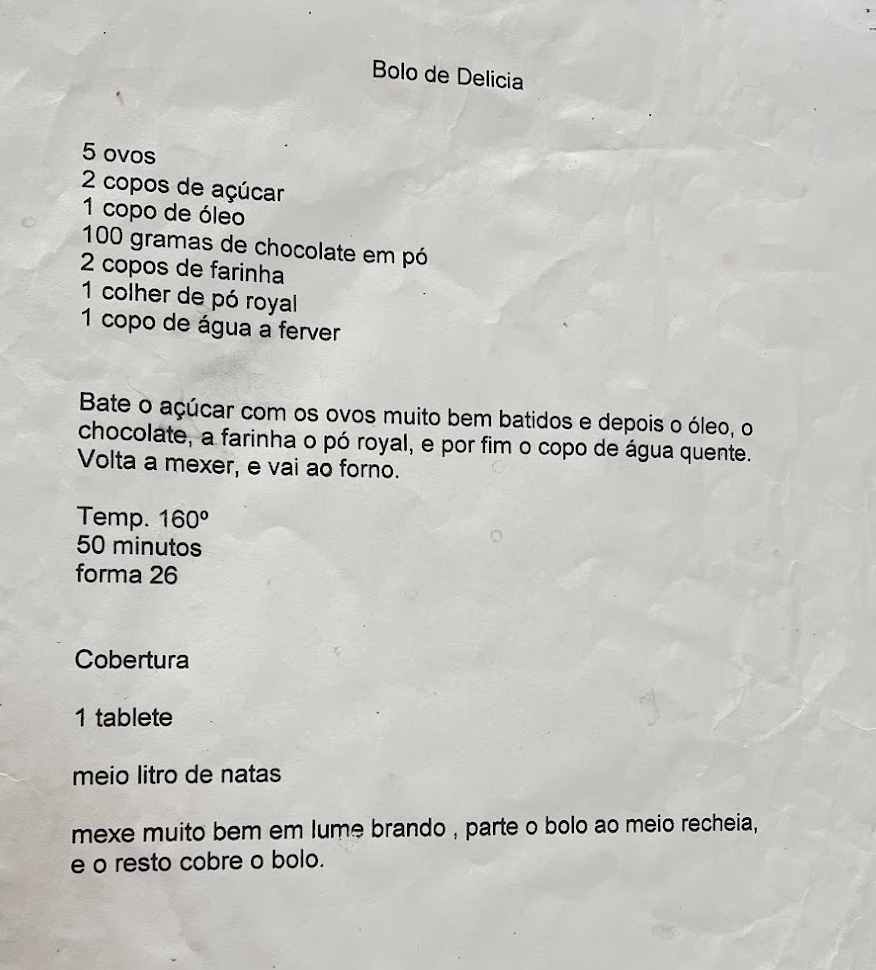 Bolo de Delicia

5 ovos
2 copos de açúcar
1 copo de óleo
100 gramas de chocolate em pó
2 copos de farinha
1 colher de pó royal
1 copo de água a ferver

Bate o açúcar com os ovos muito bem batidos e depois o óleo, o chocolate, a farinha o pó royal, e por fim o copo de água quente. Volta a mexer, e vai ao forno.

Temp. 160º
50 minutos
forma 26

Cobertura

1 tablete

meio litro de natas

mexe muito bem em lume brando , parte o bolo ao meio recheia, e o resto cobre o bolo.